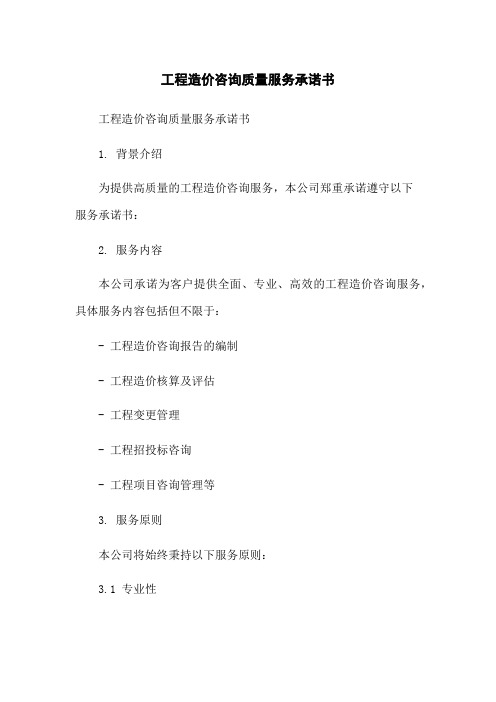 工程造价咨询质量服务承诺书

工程造价咨询质量服务承诺书

1. 背景介绍

为提供高质量的工程造价咨询服务，本公司郑重承诺遵守以下服务承诺书：

2. 服务内容

本公司承诺为客户提供全面、专业、高效的工程造价咨询服务，具体服务内容包括但不限于：

- 工程造价咨询报告的编制

- 工程造价核算及评估

- 工程变更管理

- 工程招投标咨询

- 工程项目咨询管理等

3. 服务原则

本公司将始终秉持以下服务原则：

3.1 专业性